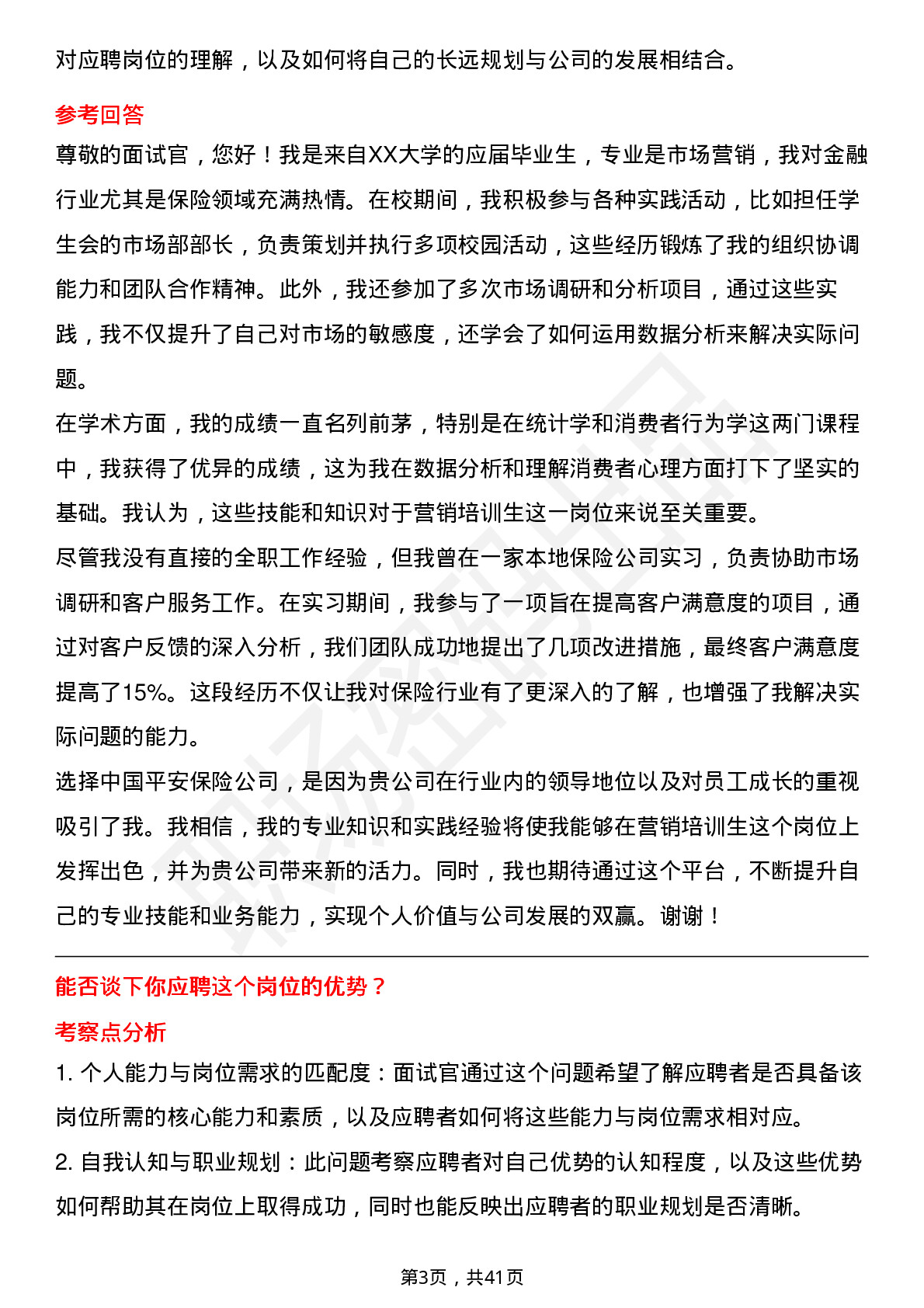 对应聘岗位的理解，以及如何将自己的长远规划与公司的发展相结合。

参考回答

尊敬的面试官，您好！我是来自XX大学的应届毕业生，专业是市场营销，我对金融行业尤其是保险领域充满热情。在校期间，我积极参与各种实践活动，比如担任学生会的市场部部长，负责策划并执行多项校园活动，这些经历锻炼了我的组织协调能力和团队合作精神。此外，我还参加了多次市场调研和分析项目，通过这些实践，我不仅提升了自己对市场的敏感度，还学会了如何运用数据分析来解决实际问题。

在学术方面，我的成绩一直名列前茅，特别是在统计学和消费者行为学这两门课程中，我获得了优异的成绩，这为我在数据分析和理解消费者心理方面打下了坚实的基础。我认为，这些技能和知识对于营销培训生这一岗位来说至关重要。

尽管我没有直接的全职工作经验，但我曾在一家本地保险公司实习，负责协助市场调研和客户服务工作。在实习期间，我参与了一项旨在提高客户满意度的项目，通过对客户反馈的深入分析，我们团队成功地提出了几项改进措施，最终客户满意度提高了15%。这段经历不仅让我对保险行业有了更深入的了解，也增强了我解决实际问题的能力。

选择中国平安保险公司，是因为贵公司在行业内的领导地位以及对员工成长的重视吸引了我。我相信，我的专业知识和实践经验将使我能够在营销培训生这个岗位上发挥出色，并为贵公司带来新的活力。同时，我也期待通过这个平台，不断提升自己的专业技能和业务能力，实现个人价值与公司发展的双赢。谢谢！

能否谈下你应聘这个岗位的优势？

考察点分析

1. 个人能力与岗位需求的匹配度：面试官通过这个问题希望了解应聘者是否具备该岗位所需的核心能力和素质，以及应聘者如何将这些能力与岗位需求相对应。

2. 自我认知与职业规划：此问题考察应聘者对自己优势的认知程度，以及这些优势如何帮助其在岗位上取得成功，同时也能反映出应聘者的职业规划是否清晰。

第3页，共41页